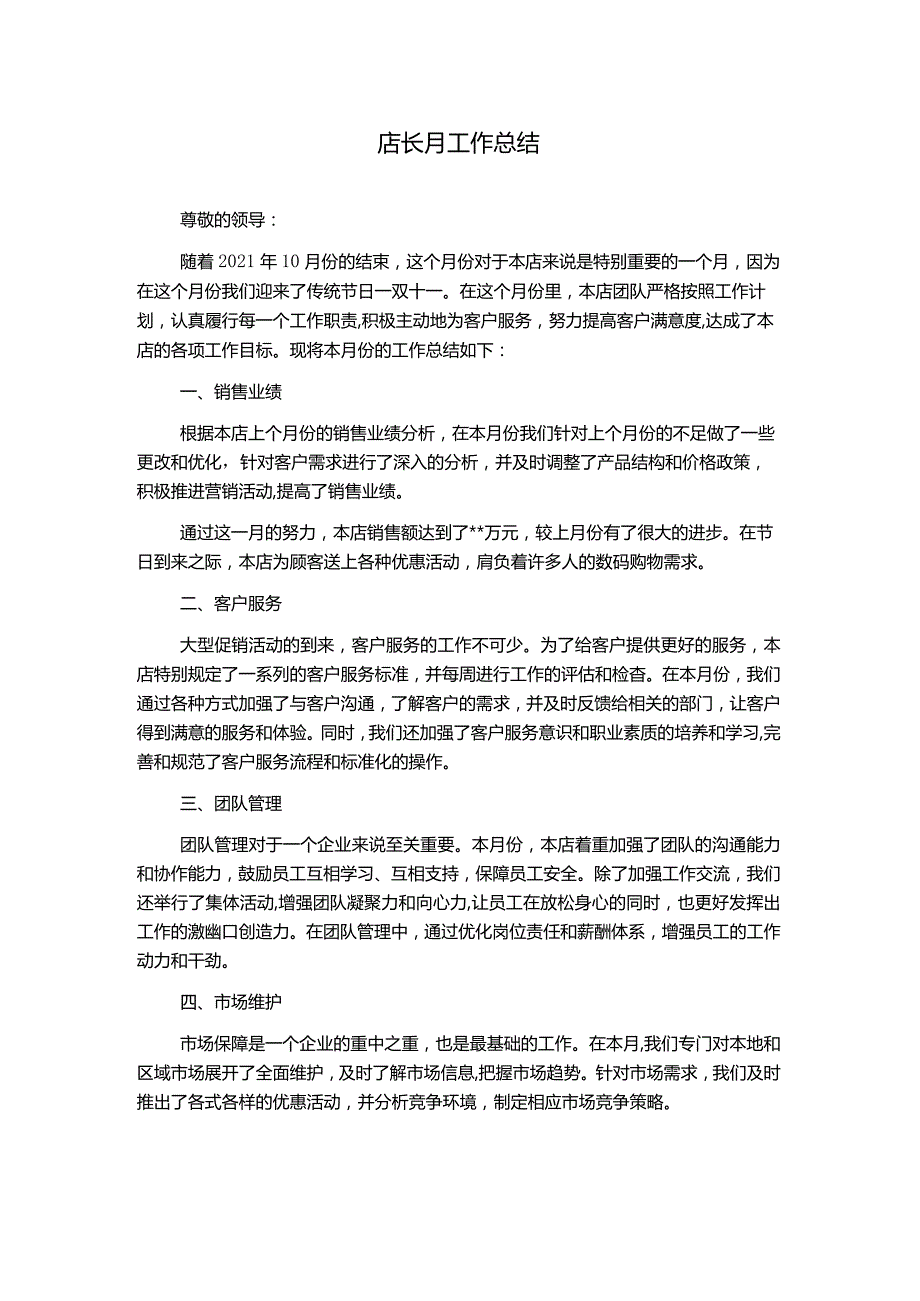 店长月工作总结

尊敬的领导：

随着2021年10月份的结束，这个月份对于本店来说是特别重要的一个月，因为在这个月份我们迎来了传统节日一双十一。在这个月份里，本店团队严格按照工作计划，认真履行每一个工作职责,积极主动地为客户服务，努力提高客户满意度,达成了本店的各项工作目标。现将本月份的工作总结如下：

一、销售业绩

根据本店上个月份的销售业绩分析，在本月份我们针对上个月份的不足做了一些更改和优化，针对客户需求进行了深入的分析，并及时调整了产品结构和价格政策，积极推进营销活动,提高了销售业绩。

通过这一月的努力，本店销售额达到了**万元，较上月份有了很大的进步。在节日到来之际，本店为顾客送上各种优惠活动，肩负着许多人的数码购物需求。

二、客户服务

大型促销活动的到来，客户服务的工作不可少。为了给客户提供更好的服务，本店特别规定了一系列的客户服务标准，并每周进行工作的评估和检查。在本月份，我们通过各种方式加强了与客户沟通，了解客户的需求，并及时反馈给相关的部门，让客户得到满意的服务和体验。同时，我们还加强了客户服务意识和职业素质的培养和学习,完善和规范了客户服务流程和标准化的操作。

三、团队管理

团队管理对于一个企业来说至关重要。本月份，本店着重加强了团队的沟通能力和协作能力，鼓励员工互相学习、互相支持，保障员工安全。除了加强工作交流，我们还举行了集体活动,增强团队凝聚力和向心力,让员工在放松身心的同时，也更好发挥出工作的激幽口创造力。在团队管理中，通过优化岗位责任和薪酬体系，增强员工的工作动力和干劲。

四、市场维护

市场保障是一个企业的重中之重，也是最基础的工作。在本月,我们专门对本地和区域市场展开了全面维护，及时了解市场信息,把握市场趋势。针对市场需求，我们及时推出了各式各样的优惠活动，并分析竞争环境，制定相应市场竞争策略。